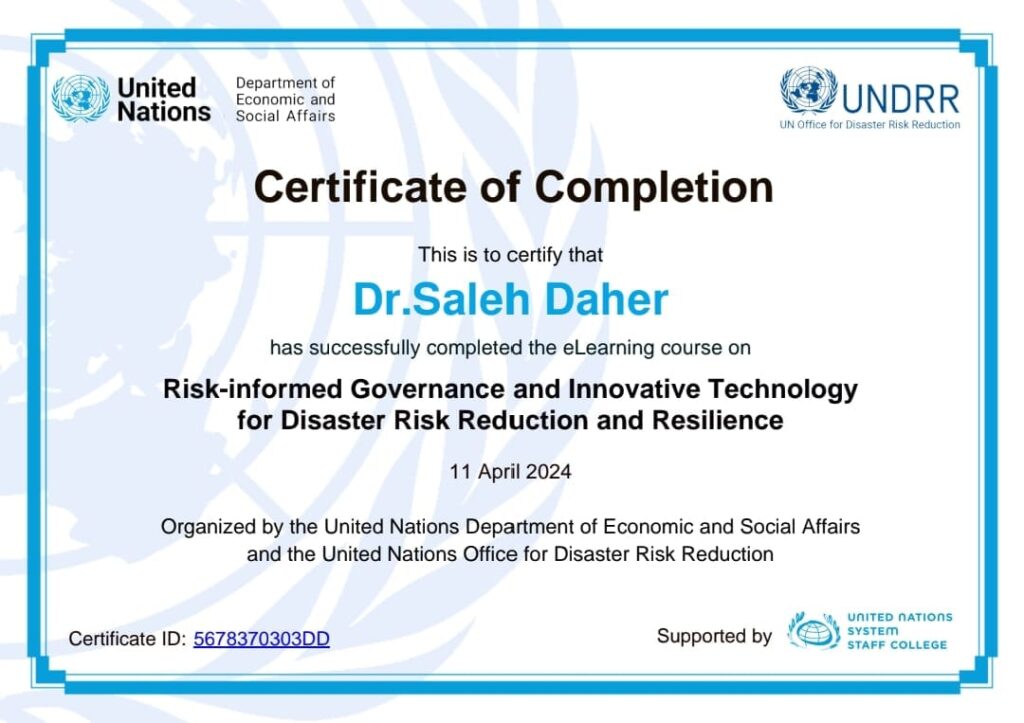 United Nations Department of Economic and Social Affairs

UNDRR
UN Office for Disaster Risk Reduction

Certificate of Completion

This is to certify that

Dr.Saleh Daher

has successfully completed the eLearning course on

Risk-informed Governance and Innovative Technology for Disaster Risk Reduction and Resilience

11 April 2024

Organized by the United Nations Department of Economic and Social Affairs and the United Nations Office for Disaster Risk Reduction

Certificate ID: 5678370303DD

Supported by UNITED NATIONS SYSTEM STAFF COLLEGE